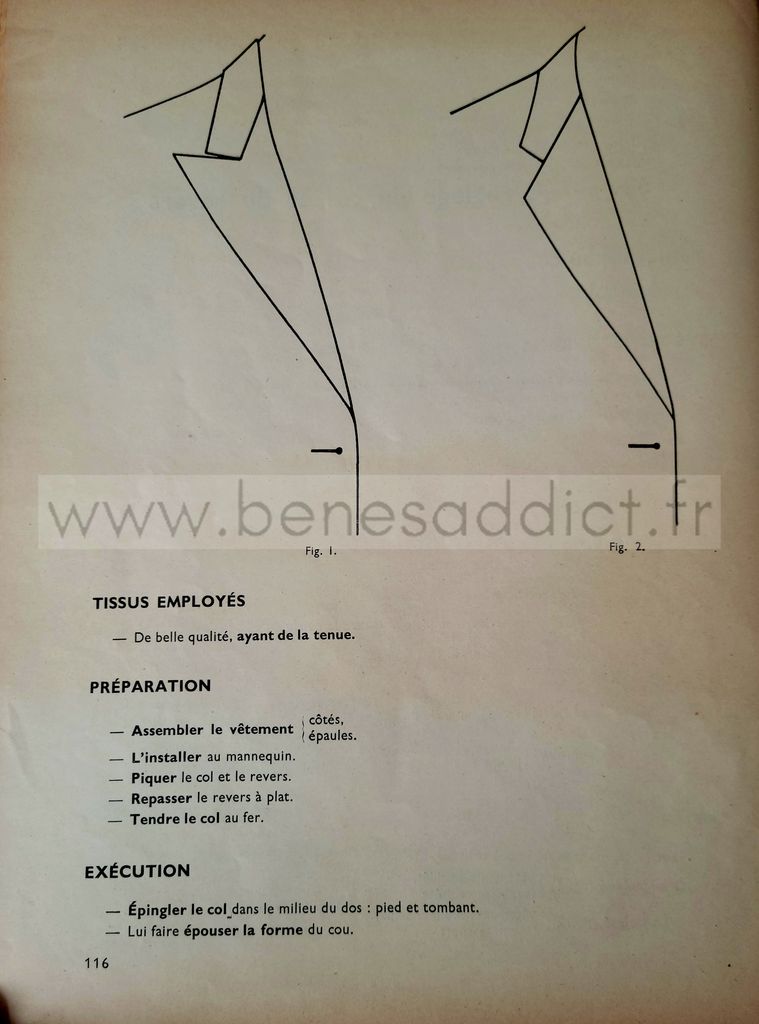 Fig. 1.

Fig. 2.

TISSUS EMPLOYÉS

— De belle qualité, ayant de la tenue.

PRÉPARATION

— Assembler le vêtement côtés, épaules.
— L'installer au mannequin.
— Piquer le col et le revers.
— Repasser le revers à plat.
— Tendre le col au fer.

EXÉCUTION

— Épingler le col dans le milieu du dos : pied et tombant.
— Lui faire épouser la forme du cou.

116

www.benesaddict.fr